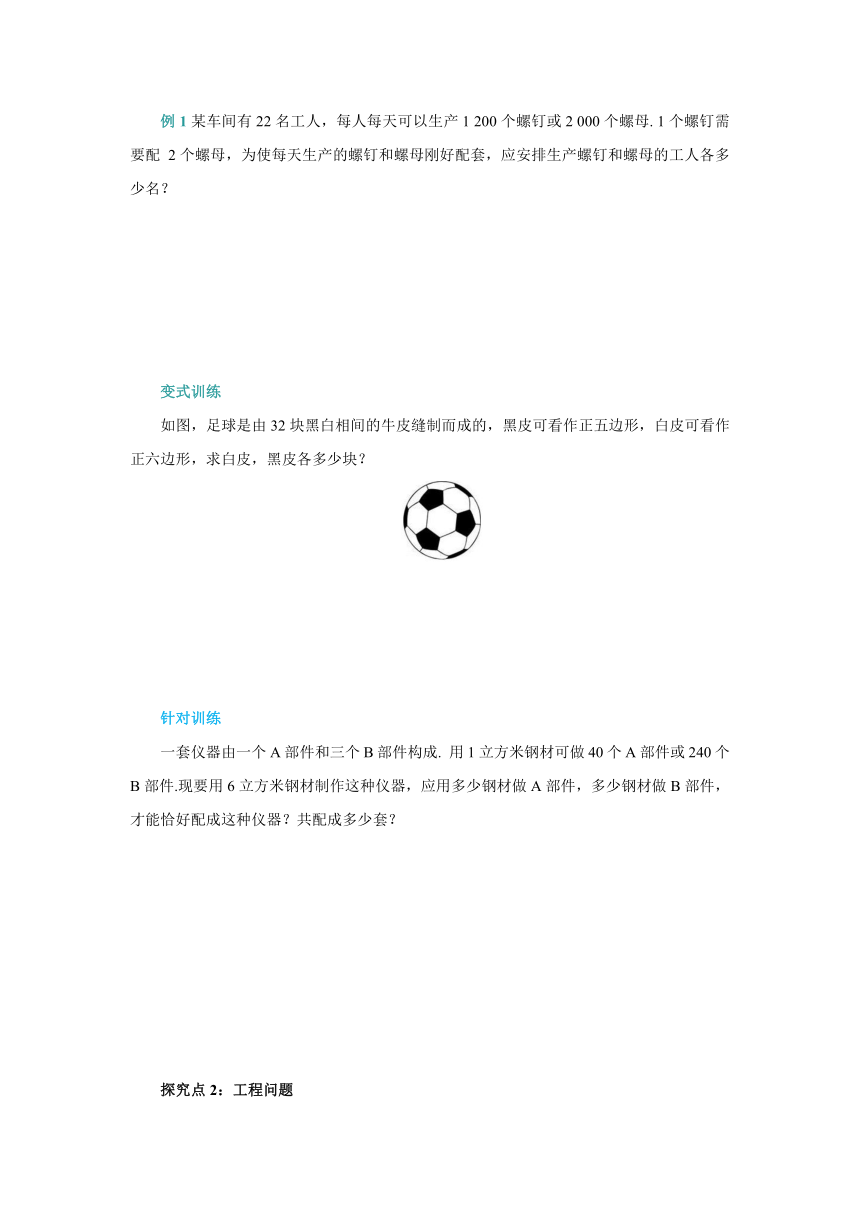 例 1 某车间有 22 名工人，每人每天可以生产 1 200 个螺钉或 2 000 个螺母. 1 个螺钉需要配 2 个螺母，为使每天生产的螺钉和螺母刚好配套，应安排生产螺钉和螺母的工人各多少名？

变式训练

如图，足球是由 32 块黑白相间的牛皮缝制而成的，黑皮可看作正五边形，白皮可看作正六边形，求白皮，黑皮各多少块？

针对训练

一套仪器由一个 A 部件和三个 B 部件构成. 用 1 立方米钢材可做 40 个 A 部件或 240 个 B 部件.现要用 6 立方米钢材制作这种仪器，应用多少钢材做 A 部件，多少钢材做 B 部件，才能恰好配成这种仪器？共配成多少套？

探究点 2：工程问题